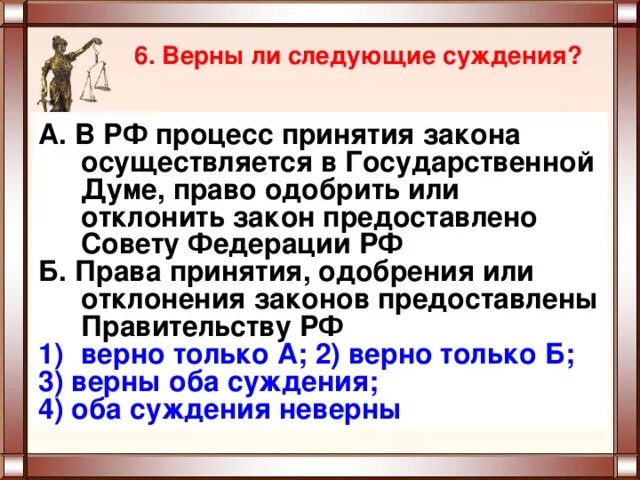 6. Верны ли следующие суждения?

А. В РФ процесс принятия закона осуществляется в Государственной Думе, право одобрить или отклонить закон предоставлено Совету Федерации РФ
Б. Права принятия, одобрения или отклонения законов предоставлены Правительству РФ
1) верно только А; 2) верно только Б;
3) верны оба суждения;
4) оба суждения неверны